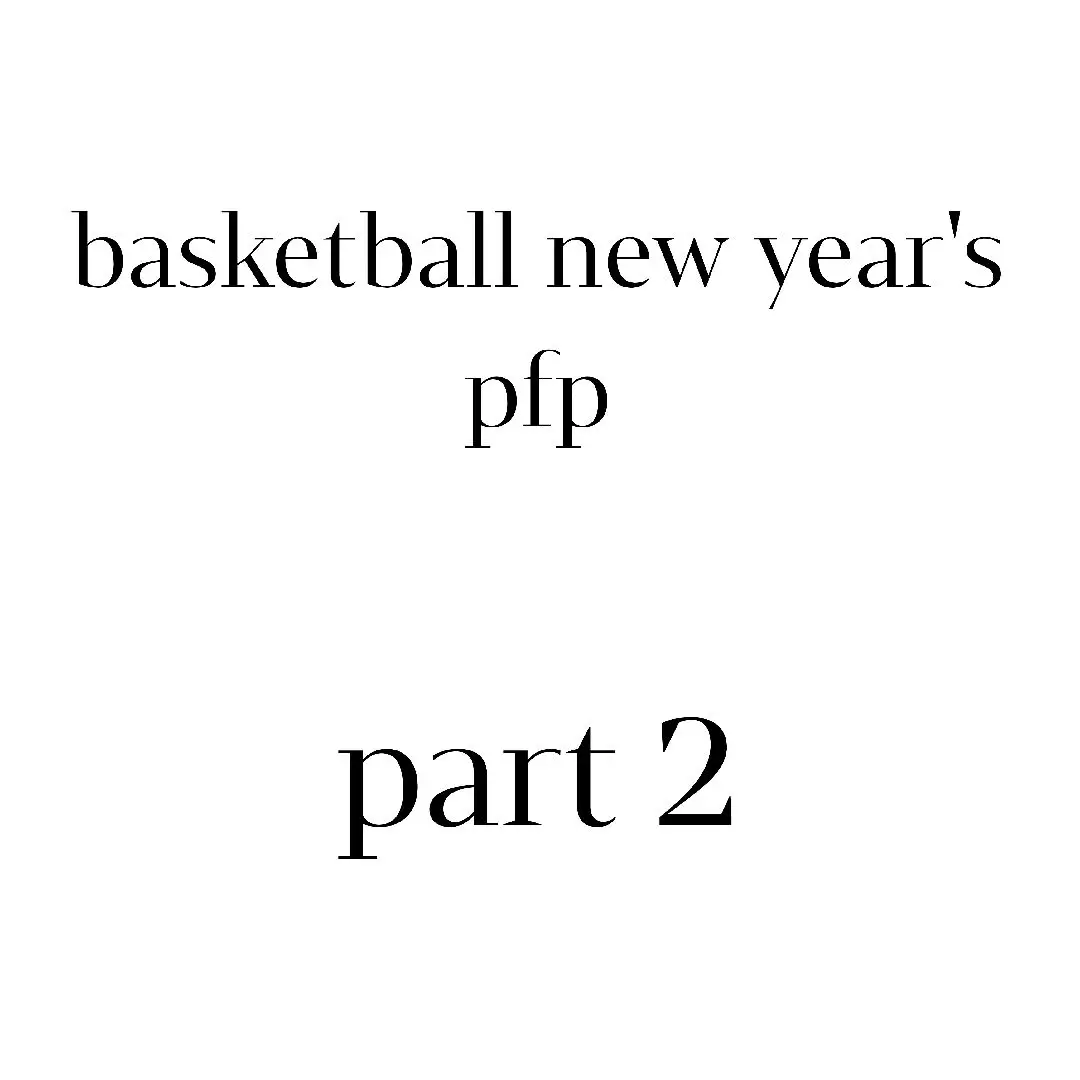 basketball new year's pfp

part 2